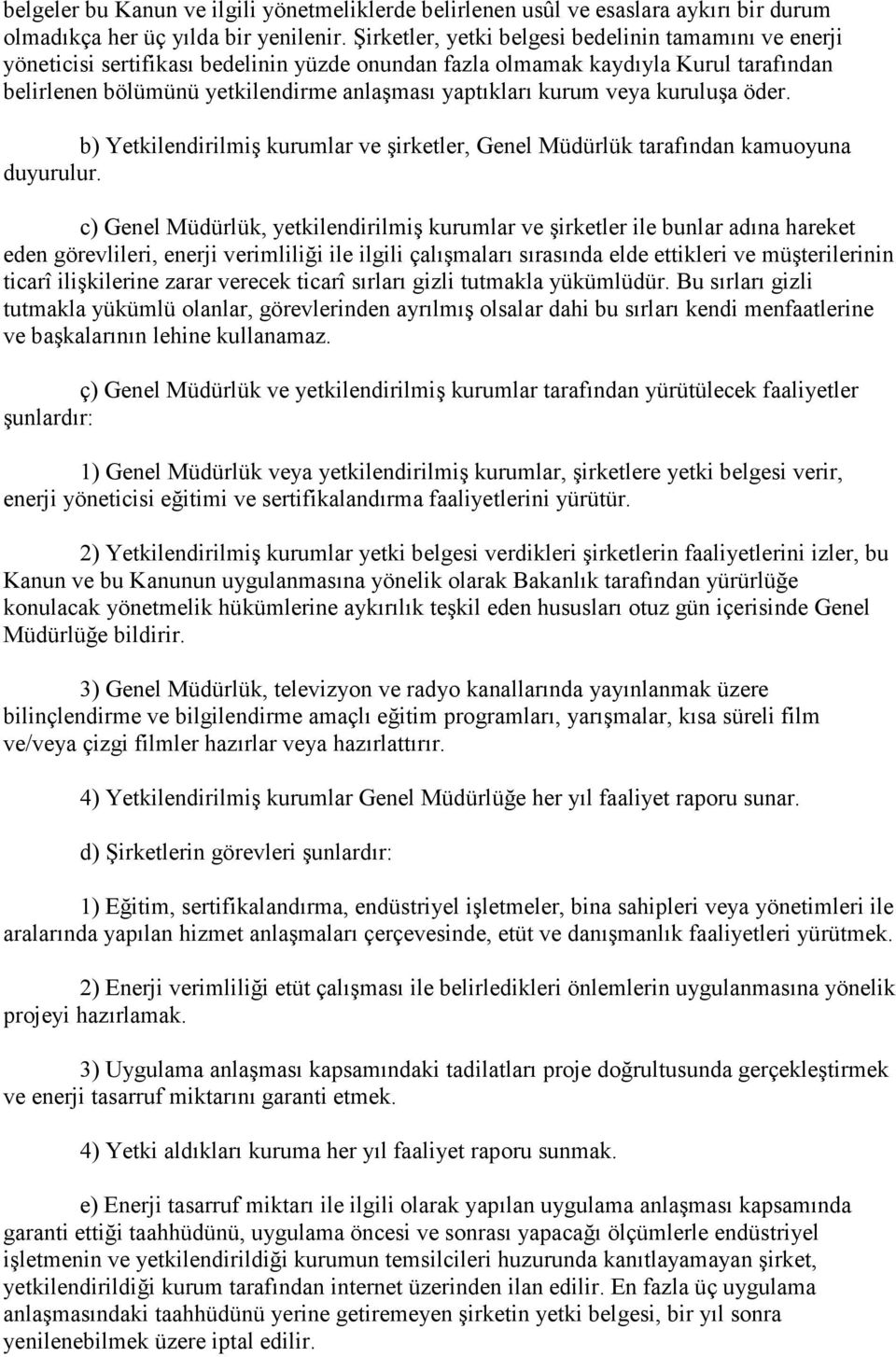 belgeler bu Kanun ve ilgili yönetmeliklerde belirlenen usûl ve esaslara aykırı bir durum olmadıkça her üç yılda bir yenilenir. Şirketler, yetki belgesi bedelinin tamamını ve enerji yöneticisi sertifikası bedelinin yüzde onundan fazla olmamak kaydıyla Kurul tarafından belirlenen bölümünü yetkilendirme anlaşması yaptıkları kurum veya kuruluşa öder.

b) Yetkilendirilmiş kurumlar ve şirketler, Genel Müdürlük tarafından kamuoyuna duyurulur.

c) Genel Müdürlük, yetkilendirilmiş kurumlar ve şirketler ile bunlar adına hareket eden görevlileri, enerji verimliliği ile ilgili çalışmaları sırasında elde ettikleri ve müşterilerinin ticarî ilişkilerine zarar verecek ticarî sırları gizli tutmakla yükümlüdür. Bu sırları gizli tutmakla yükümlü olanlar, görevlerinden ayrılmış olsalar dahi bu sırları kendi menfaatlerine ve başkalarının lehine kullanamaz.

ç) Genel Müdürlük ve yetkilendirilmiş kurumlar tarafından yürütülecek faaliyetler şunlardır:

1) Genel Müdürlük veya yetkilendirilmiş kurumlar, şirketlere yetki belgesi verir, enerji yöneticisi eğitimi ve sertifikalandırma faaliyetlerini yürütür.

2) Yetkilendirilmiş kurumlar yetki belgesi verdikleri şirketlerin faaliyetlerini izler, bu Kanun ve bu Kanunun uygulanmasına yönelik olarak Bakanlık tarafından yürürlüğe konulacak yönetmelik hükümlerine aykırılık teşkil eden hususları otuz gün içerisinde Genel Müdürlüğe bildirir.

3) Genel Müdürlük, televizyon ve radyo kanallarında yayınlanmak üzere bilinçlendirme ve bilgilendirme amaçlı eğitim programları, yarışmalar, kısa süreli film ve/veya çizgi filmler hazırlar veya hazırlattırır.

4) Yetkilendirilmiş kurumlar Genel Müdürlüğe her yıl faaliyet raporu sunar.

d) Şirketlerin görevleri şunlardır:

1) Eğitim, sertifikalandırma, endüstriyel işletmeler, bina sahipleri veya yönetimleri ile aralarında yapılan hizmet anlaşmaları çerçevesinde, etüt ve danışmanlık faaliyetleri yürütmek.

2) Enerji verimliliği etüt çalışması ile belirledikleri önlemlerin uygulanmasına yönelik projeyi hazırlamak.

3) Uygulama anlaşması kapsamındaki tadilatları proje doğrultusunda gerçekleştirmek ve enerji tasarruf miktarını garanti etmek.

4) Yetki aldıkları kuruma her yıl faaliyet raporu sunmak.

e) Enerji tasarruf miktarı ile ilgili olarak yapılan uygulama anlaşması kapsamında garanti ettiği taahhüdünü, uygulama öncesi ve sonrası yapacağı ölçümlerle endüstriyel işletmenin ve yetkilendirildiği kurumun temsilcileri huzurunda kanıtlayamayan şirket, yetkilendirildiği kurum tarafından internet üzerinden ilan edilir. En fazla üç uygulama anlaşmasındaki taahhüdünü yerine getiremeyen şirketin yetki belgesi, bir yıl sonra yenilenebilmek üzere iptal edilir.